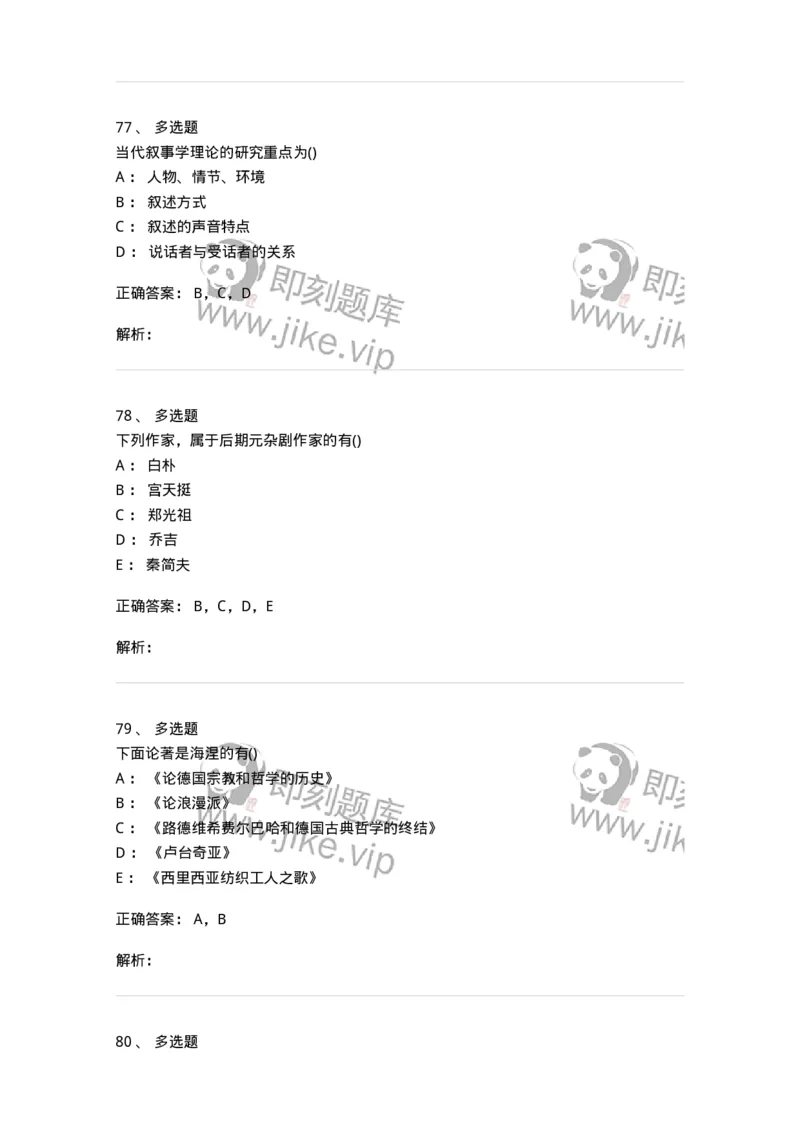 77、 多选题
当代叙事学理论的研究重点为()
A： 人物、情节、环境
B： 叙述方式
C： 叙述的声音特点
D： 说话者与受话者的关系

正确答案： B，C，D

解析：

即刻题库
www.jike.vip

即刻
www.jik

78、 多选题
下列作家，属于后期元杂剧作家的有()
A： 白朴
B： 宫天挺
C： 郑光祖
D： 乔吉
E： 秦简夫

正确答案： B，C，D，E

解析：

79、 多选题
下面论著是海涅的有()
A： 《论德国宗教和哲学的历史》
B： 《论浪漫派》
C： 《路德维希费尔巴哈和德国古典哲学的终结》
D： 《卢台奇亚》
E： 《西里西亚纺织工人之歌》

正确答案： A，B

解析：

即刻题库
www.jike.vip

即刻
www.jik

80、 多选题